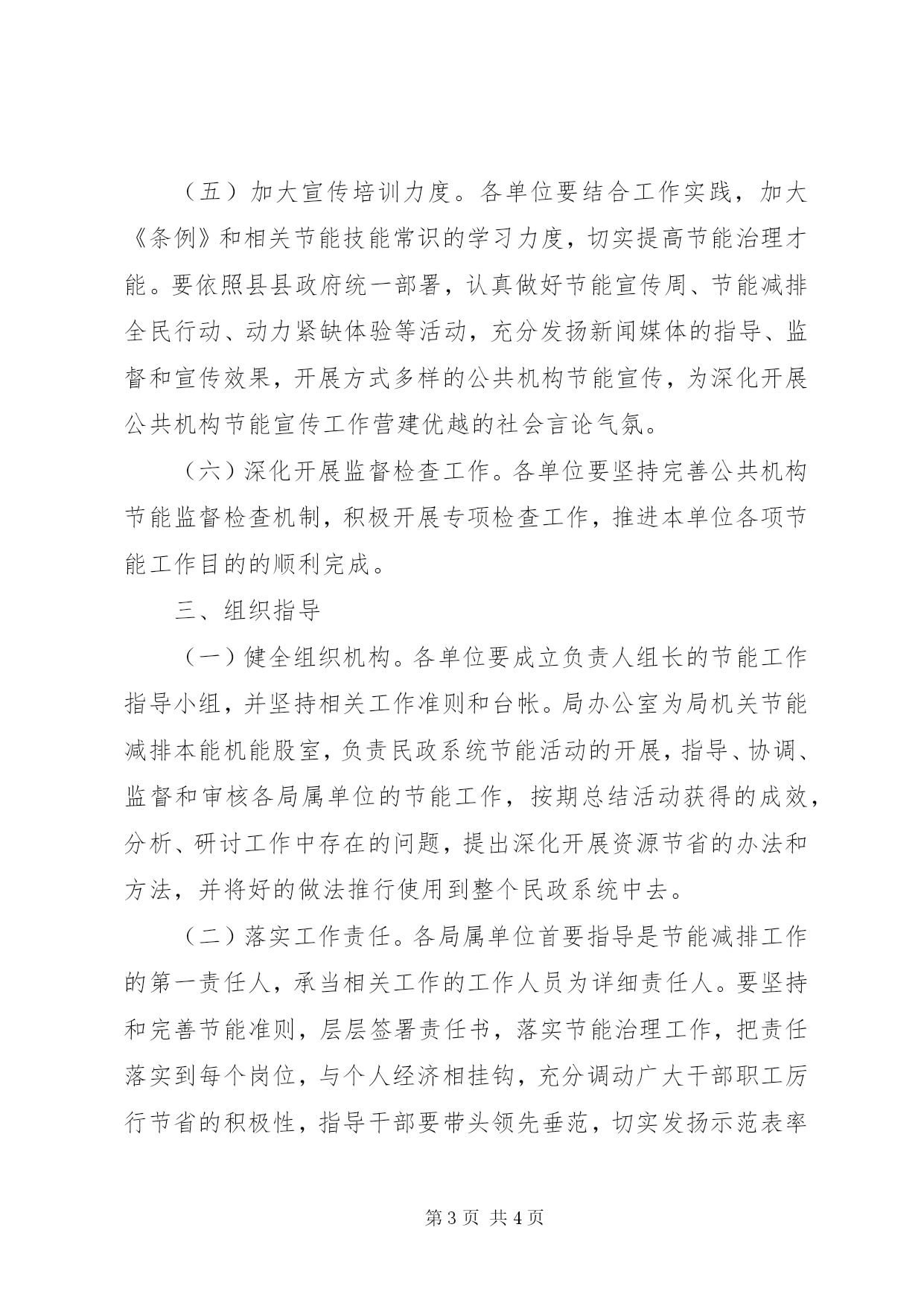 （五）加大宣传培训力度。各单位要结合工作实践，加大《条例》和相关节能技能常识的学习力度，切实提高节能治理才能。要依照县县政府统一部署，认真做好节能宣传周、节能减排全民行动、动力紧缺体验等活动，充分发扬新闻媒体的指导、监督和宣传效果，开展方式多样的公共机构节能宣传，为深化开展公共机构节能宣传工作营建优越的社会言论气氛。

（六）深化开展监督检查工作。各单位要坚持完善公共机构节能监督检查机制，积极开展专项检查工作，推进本单位各项节能工作目的的顺利完成。

三、组织指导

（一）健全组织机构。各单位要成立负责人组长的节能工作指导小组，并坚持相关工作准则和台帐。局办公室为局机关节能减排本能机能股室，负责民政系统节能活动的开展，指导、协调、监督和审核各局属单位的节能工作，按期总结活动获得的成效，分析、研讨工作中存在的问题，提出深化开展资源节省的办法和方法，并将好的做法推行使用到整个民政系统中去。

（二）落实工作责任。各局属单位首要指导是节能减排工作的第一责任人，承当相关工作的工作人员为详细责任人。要坚持和完善节能准则，层层签署责任书，落实节能治理工作，把责任落实到每个岗位，与个人经济相挂钩，充分调动广大干部职工厉行节省的积极性，指导干部要带头领先垂范，切实发扬示范表率

第 3 页 共 4 页